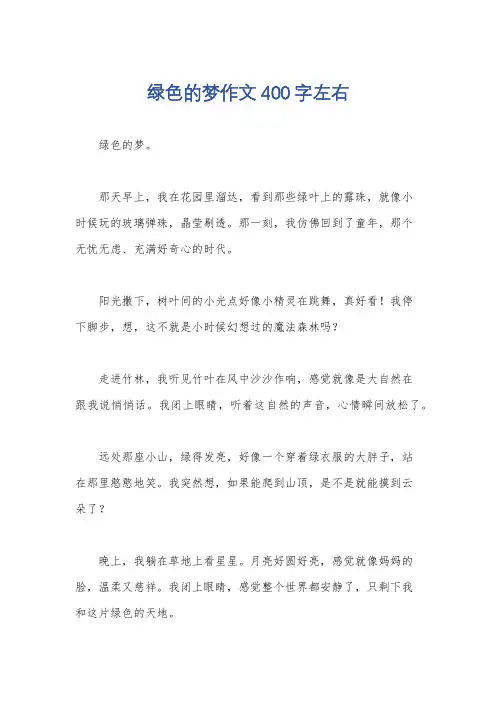 绿色的梦作文400字左右

绿色的梦。

那天早上，我在花园里溜达，看到那些绿叶上的露珠，就像小时候玩的玻璃弹珠，晶莹剔透。那一刻，我仿佛回到了童年，那个无忧无虑、充满好奇心的时代。

阳光撒下，树叶间的小光点好像小精灵在跳舞，真好看！我停下脚步，想，这不就是小时候幻想过的魔法森林吗？

走进竹林，我听见竹叶在风中沙沙作响，感觉就像是大自然在跟我说悄悄话。我闭上眼睛，听着这自然的声音，心情瞬间放松了。

远处那座小山，绿得发亮，好像一个穿着绿衣服的大胖子，站在那里憨憨地笑。我突然想，如果能爬到山顶，是不是就能摸到云朵了？

晚上，我躺在草地上看星星。月亮好圆好亮，感觉就像妈妈的脸，温柔又慈祥。我闭上眼睛，感觉整个世界都安静了，只剩下我和这片绿色的天地。